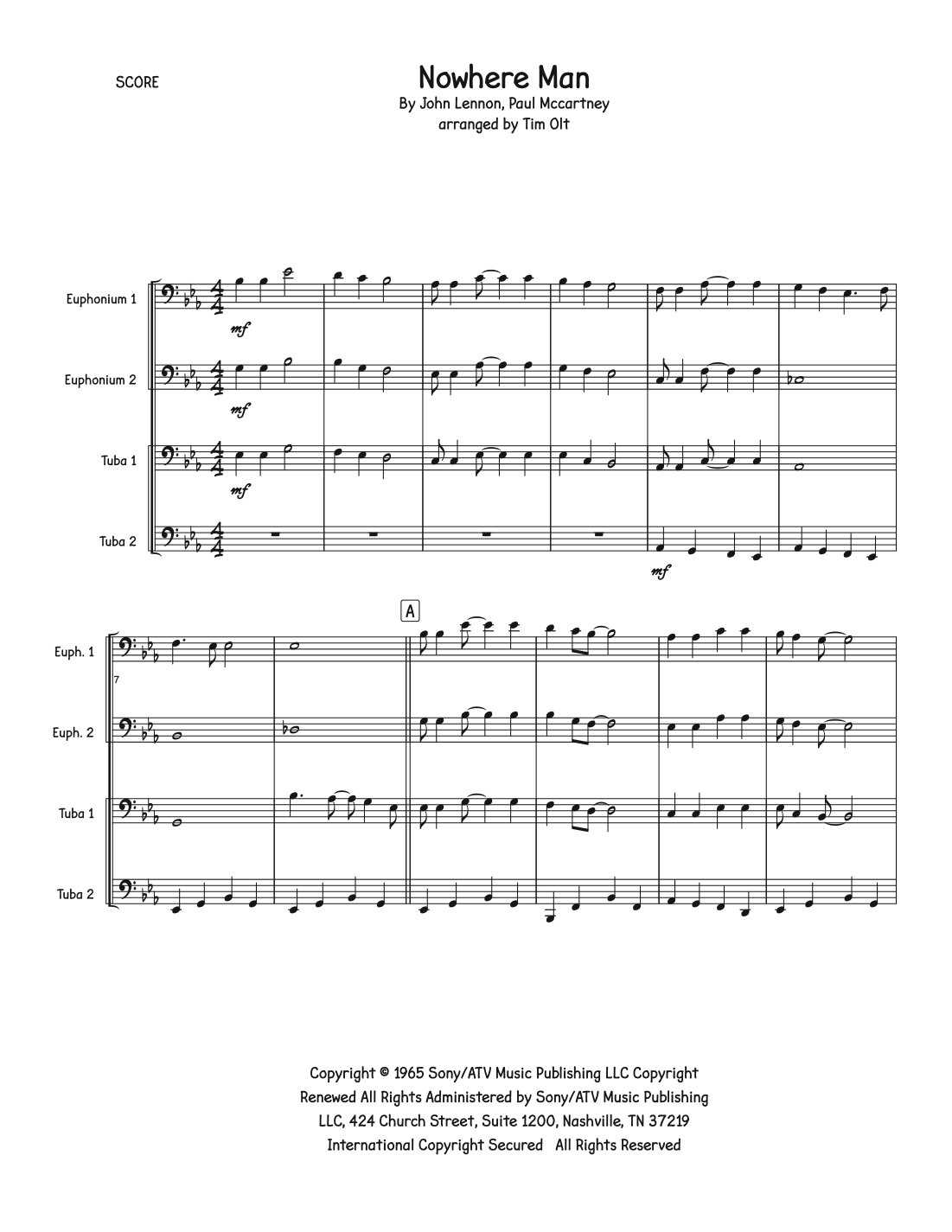 SCORE

Nowhere Man

By John Lennon, Paul Mccartney
arranged by Tim Olt

Euphonium 1

mf

Euphonium 2

mf

Tuba 1

mf

Tuba 2

mf

A

Euph. 1

7

Euph. 2

Tuba 1

Tuba 2

Copyright © 1965 Sony/ATV Music Publishing LLC Copyright Renewed All Rights Administered by Sony/ATV Music Publishing LLC, 424 Church Street, Suite 1200, Nashville, TN 37219 International Copyright Secured All Rights Reserved